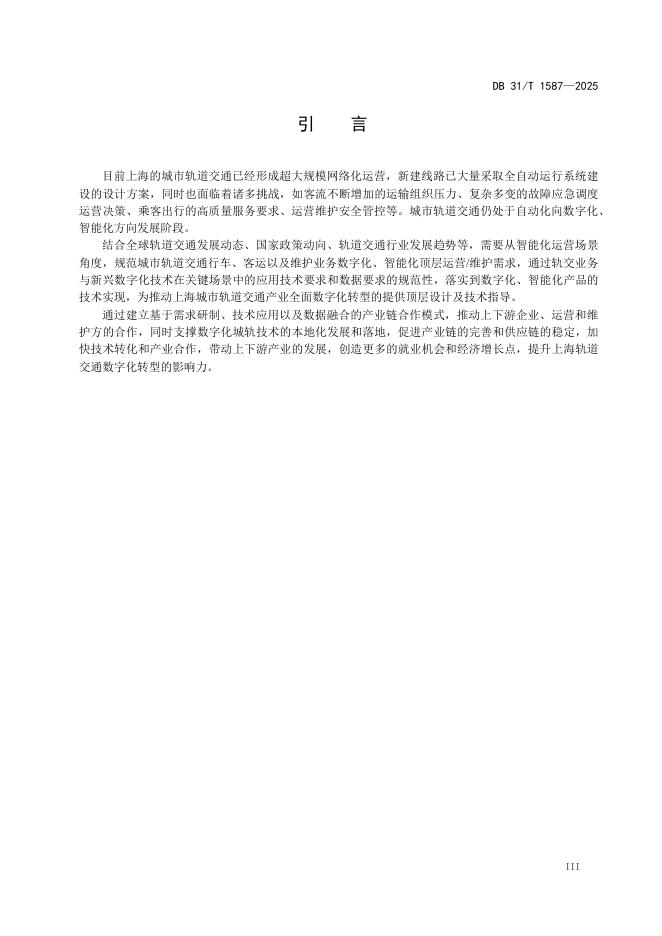 DB 31/T 1587—2025

引　言

目前上海的城市轨道交通已经形成超大规模网络化运营，新建线路已大量采取全自动运行系统建设的设计方案，同时也面临着诸多挑战，如客流不断增加的运输组织压力、复杂多变的故障应急调度运营决策、乘客出行的高质量服务要求、运营维护安全管控等。城市轨道交通仍处于自动化向数字化、智能化方向发展阶段。

结合全球轨道交通发展动态、国家政策动向、轨道交通行业发展趋势等，需要从智能化运营场景角度，规范城市轨道交通行车、客运以及维护业务数字化、智能化顶层运营/维护需求，通过轨交业务与新兴数字化技术在关键场景中的应用技术要求和数据要求的规范性，落实到数字化、智能化产品的技术实现，为推动上海城市轨道交通产业全面数字化转型的提供顶层设计及技术指导。

通过建立基于需求研制、技术应用以及数据融合的产业链合作模式，推动上下游企业、运营和维护方的合作，同时支撑数字化城轨技术的本地化发展和落地，促进产业链的完善和供应链的稳定，加快技术转化和产业合作，带动上下游产业的发展，创造更多的就业机会和经济增长点，提升上海轨道交通数字化转型的影响力。

III